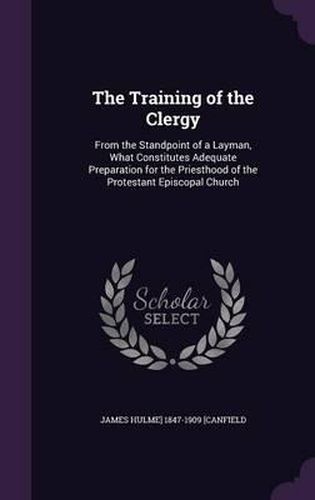 The Training of the Clergy

From the Standpoint of a Layman, What Constitutes Adequate Preparation for the Priesthood of the Protestant Episcopal Church

Scholar SELECT

JAMES HULME] 1847-1909 [CANFIELD